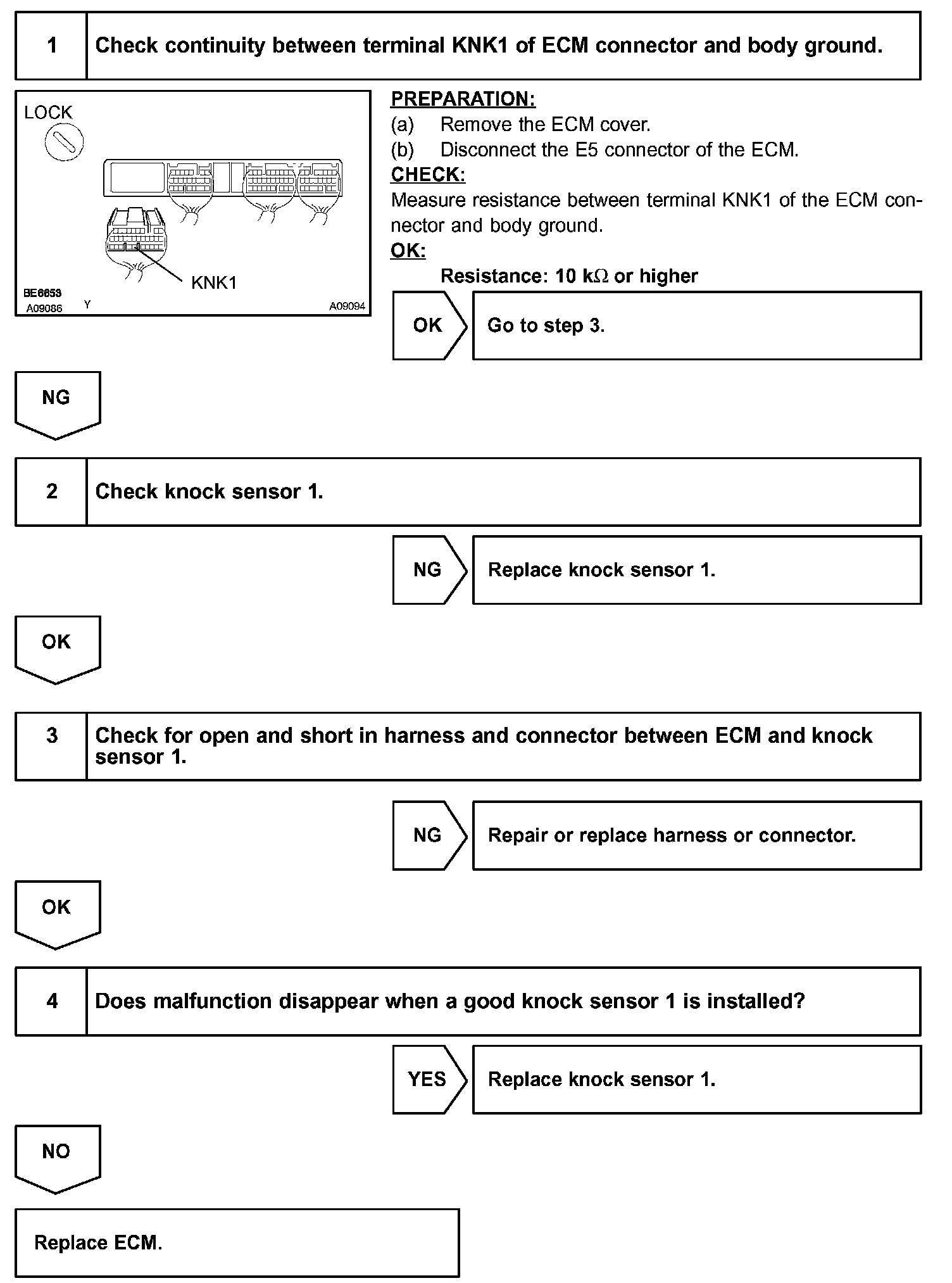 1 Check continuity between terminal KNK1 of ECM connector and body ground.

LOCK

KNK1

BE6653
A09086 Y A09094

PREPARATION:
(a) Remove the ECM cover.
(b) Disconnect the E5 connector of the ECM.
CHECK:
Measure resistance between terminal KNK1 of the ECM connector and body ground.
OK:
Resistance: 10 k$\Omega$ or higher

OK Go to step 3.

NG

2 Check knock sensor 1.

NG Replace knock sensor 1.

OK

3 Check for open and short in harness and connector between ECM and knock sensor 1.

NG Repair or replace harness or connector.

OK

4 Does malfunction disappear when a good knock sensor 1 is installed?

YES Replace knock sensor 1.

NO

Replace ECM.